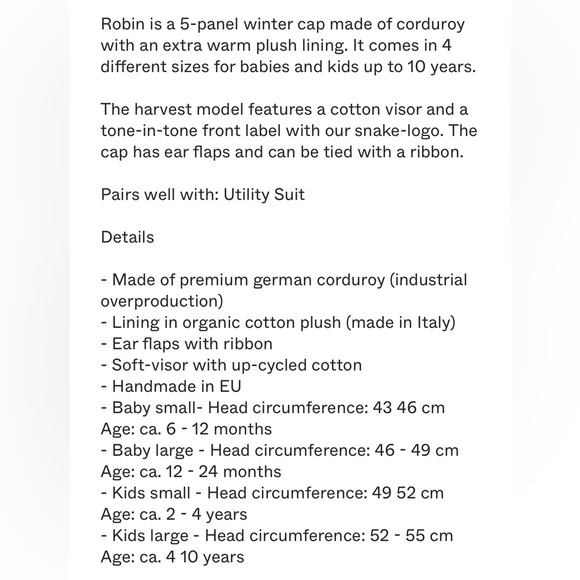 Robin is a 5-panel winter cap made of corduroy with an extra warm plush lining. It comes in 4 different sizes for babies and kids up to 10 years.

The harvest model features a cotton visor and a tone-in-tone front label with our snake-logo. The cap has ear flaps and can be tied with a ribbon.

Pairs well with: Utility Suit

Details

- Made of premium german corduroy (industrial overproduction)
- Lining in organic cotton plush (made in Italy)
- Ear flaps with ribbon
- Soft-visor with up-cycled cotton
- Handmade in EU
- Baby small- Head circumference: 43 46 cm
Age: ca. 6 - 12 months
- Baby large - Head circumference: 46 - 49 cm
Age: ca. 12 - 24 months
- Kids small - Head circumference: 49 52 cm
Age: ca. 2 - 4 years
- Kids large - Head circumference: 52 - 55 cm
Age: ca. 4 10 years